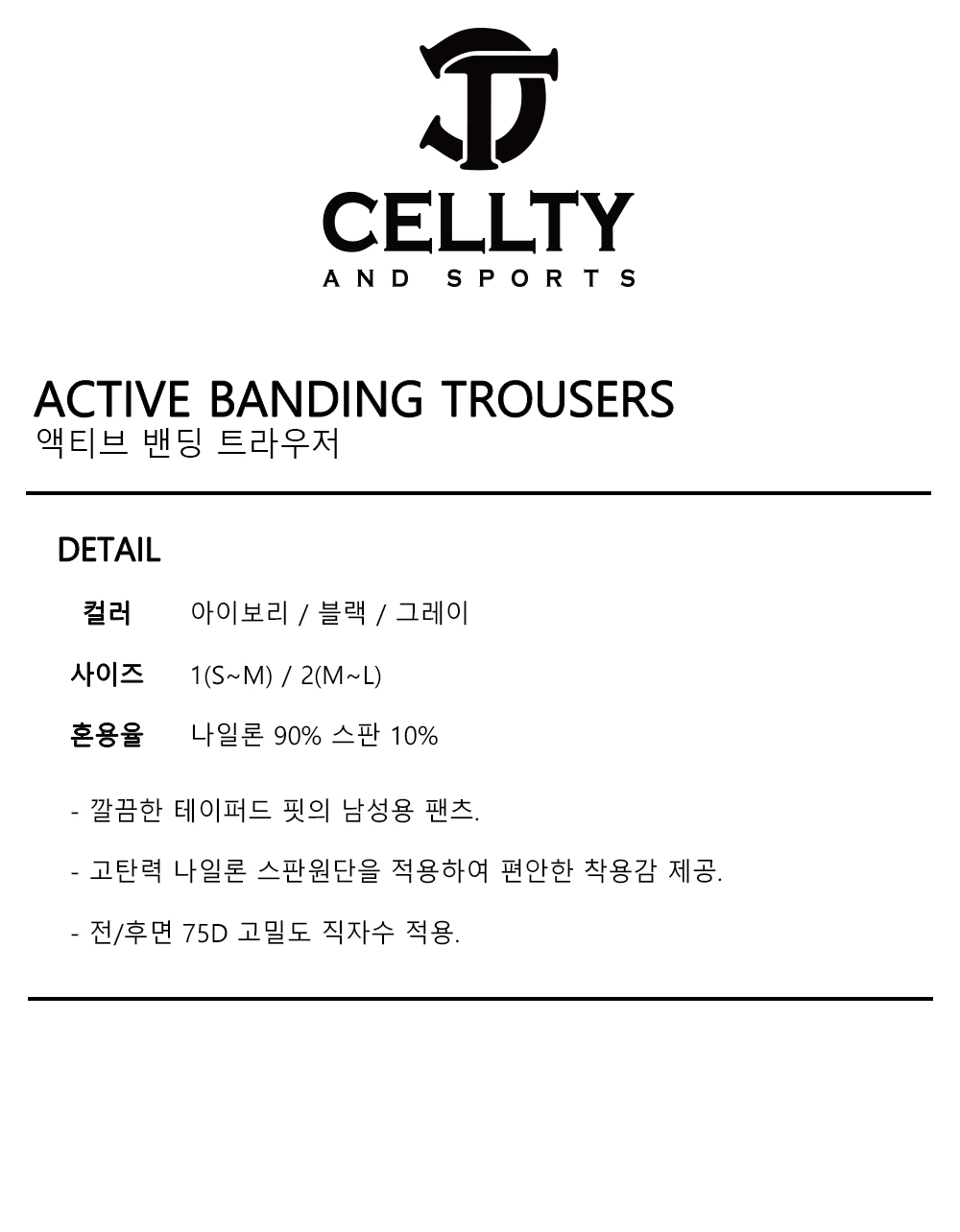 CELLTY
AND SPORTS

ACTIVE BANDING TROUSERS
액티브 밴딩 트라우저

DETAIL

컬러 아이보리 / 블랙 / 그레이

사이즈 1(S~M) / 2(M~L)

혼용율 나일론 90% 스판 10%

- 깔끔한 테이퍼드 핏의 남성용 팬츠.

- 고탄력 나일론 스판원단을 적용하여 편안한 착용감 제공.

- 전/후면 75D 고밀도 직자수 적용.